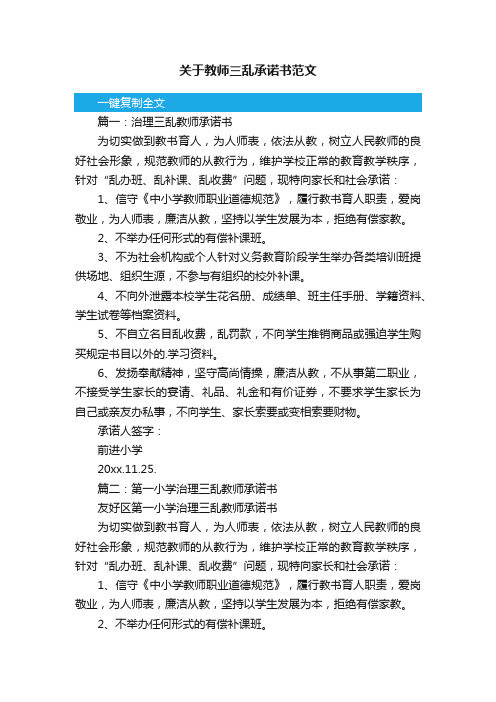 关于教师三乱承诺书范文

一键复制全文

篇一：治理三乱教师承诺书

为切实做到教书育人，为人师表，依法从教，树立人民教师的良好社会形象，规范教师的从教行为，维护学校正常的教育教学秩序，针对“乱办班、乱补课、乱收费”问题，现特向家长和社会承诺：

1、信守《中小学教师职业道德规范》，履行教书育人职责，爱岗敬业，为人师表，廉洁从教，坚持以学生发展为本，拒绝有偿家教。

2、不举办任何形式的有偿补课班。

3、不为社会机构或个人针对义务教育阶段学生举办各类培训班提供场地、组织生源，不参与有组织的校外补课。

4、不向外泄露本校学生花名册、成绩单、班主任手册、学籍资料、学生试卷等档案资料。

5、不自立名目乱收费，乱罚款，不向学生推销商品或强迫学生购买规定书目以外的.学习资料。

6、发扬奉献精神，坚守高尚情操，廉洁从教，不从事第二职业，不接受学生家长的宴请、礼品、礼金和有价证券，不要求学生家长为自己或亲友办私事，不向学生、家长索要或变相索要财物。

承诺人签字：

前进小学

20xx.11.25.

篇二：第一小学治理三乱教师承诺书

友好区第一小学治理三乱教师承诺书

为切实做到教书育人，为人师表，依法从教，树立人民教师的良好社会形象，规范教师的从教行为，维护学校正常的教育教学秩序，针对“乱办班、乱补课、乱收费”问题，现特向家长和社会承诺：

1、信守《中小学教师职业道德规范》，履行教书育人职责，爱岗敬业，为人师表，廉洁从教，坚持以学生发展为本，拒绝有偿家教。

2、不举办任何形式的有偿补课班。